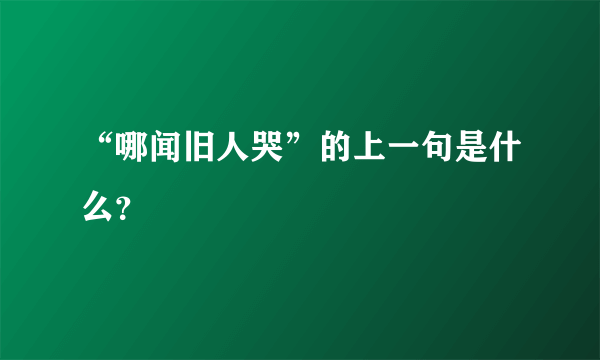 “哪闻旧人哭”的上一句是什么?